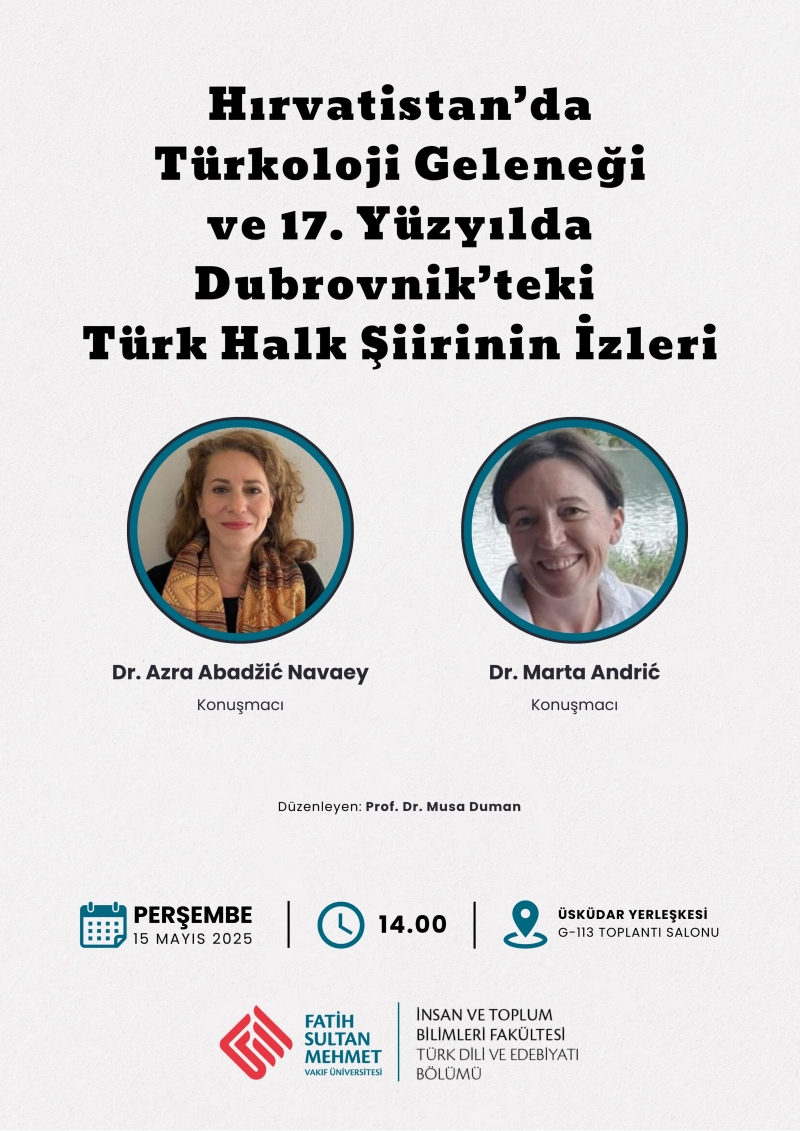 Hırvatistan'da Türkoloji Geleneği ve 17. Yüzyılda Dubrovnik'teki Türk Halk Şiirinin İzleri

Dr. Azra Abadžić Navaey
Konuşmacı

Dr. Marta Andrić
Konuşmacı

Düzenleyen: Prof. Dr. Musa Duman

PERŞEMBE
15 MAYIS 2025

14.00

ÜSKÜDAR YERLEŞKESİ
G-113 TOPLANTI SALONU

FATİH SULTAN MEHMET
VAKIF ÜNİVERSİTESİ

İNSAN VE TOPLUM BİLİMLERİ FAKÜLTESİ
TÜRK DİLİ VE EDEBİYATI BÖLÜMÜ